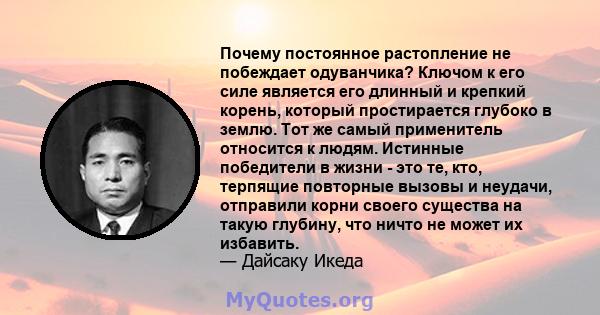 Почему постоянное растопление не побеждает одуванчика? Ключом к его силе является его длинный и крепкий корень, который простирается глубоко в землю. Тот же самый применитель относится к людям. Истинные победители в жизни - это те, кто, терпящие повторные вызовы и неудачи, отправили корни своего существа на такую глубину, что ничто не может их избавить.
— Дайсаку Икеда

MyQuotes.org